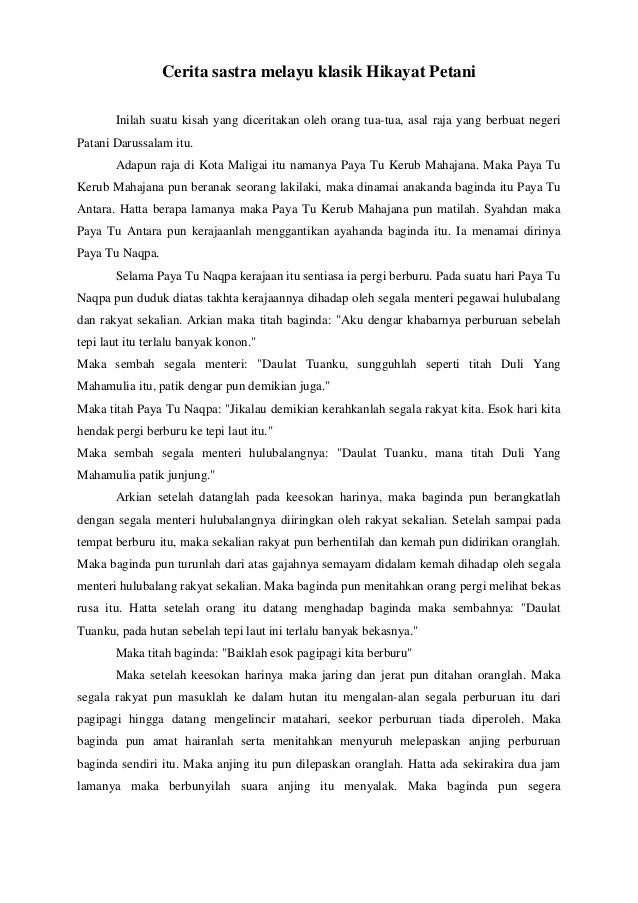 Cerita sastra melayu klasik Hikayat Petani

Inilah suatu kisah yang diceritakan oleh orang tua-tua, asal raja yang berbuat negeri Patani Darussalam itu.

Adapun raja di Kota Maligai itu namanya Paya Tu Kerub Mahajana. Maka Paya Tu Kerub Mahajana pun beranak seorang lakilaki, maka dinamai anakanda baginda itu Paya Tu Antara. Hatta berapa lamanya maka Paya Tu Kerub Mahajana pun matilah. Syahdan maka Paya Tu Antara pun kerajaanlah menggantikan ayahanda baginda itu. Ia menamai dirinya Paya Tu Naqpa.

Selama Paya Tu Naqpa kerajaan itu sentiasa ia pergi berburu. Pada suatu hari Paya Tu Naqpa pun duduk diatas takhta kerajaannya dihadap oleh segala menteri pegawai hulubalang dan rakyat sekalian. Arkian maka titah baginda: "Aku dengar khabarnya perburuan sebelah tepi laut itu terlalu banyak konon."

Maka sembah segala menteri: "Daulat Tuanku, sungguhlah seperti titah Duli Yang Mahamulia itu, patik dengar pun demikian juga."

Maka titah Paya Tu Naqpa: "Jikalau demikian kerahkanlah segala rakyat kita. Esok hari kita hendak pergi berburu ke tepi laut itu."

Maka sembah segala menteri hulubalangnya: "Daulat Tuanku, mana titah Duli Yang Mahamulia patik junjung."

Arkian setelah datanglah pada keesokan harinya, maka baginda pun berangkatlah dengan segala menteri hulubalangnya diiringkan oleh rakyat sekalian. Setelah sampai pada tempat berburu itu, maka sekalian rakyat pun berhentilah dan kemah pun didirikan oranglah. Maka baginda pun turunlah dari atas gajahnya semayam didalam kemah dihadap oleh segala menteri hulubalang rakyat sekalian. Maka baginda pun menitahkan orang pergi melihat bekas rusa itu. Hatta setelah orang itu datang menghadap baginda maka sembahnya: "Daulat Tuanku, pada hutan sebelah tepi laut ini terlalu banyak bekasnya."

Maka titah baginda: "Baiklah esok pagipagi kita berburu"

Maka setelah keesokan harinya maka jaring dan jerat pun ditahan oranglah. Maka segala rakyat pun masuklah ke dalam hutan itu mengalan-alan segala perburuan itu dari pagipagi hingga datang mengelincir matahari, seekor perburuan tiada diperoleh. Maka baginda pun amat hairanlah serta menitahkan menyuruh melepaskan anjing perburuan baginda sendiri itu. Maka anjing itu pun dilepaskan oranglah. Hatta ada sekirakira dua jam lamanya maka berbunyilah suara anjing itu menyalak. Maka baginda pun segera